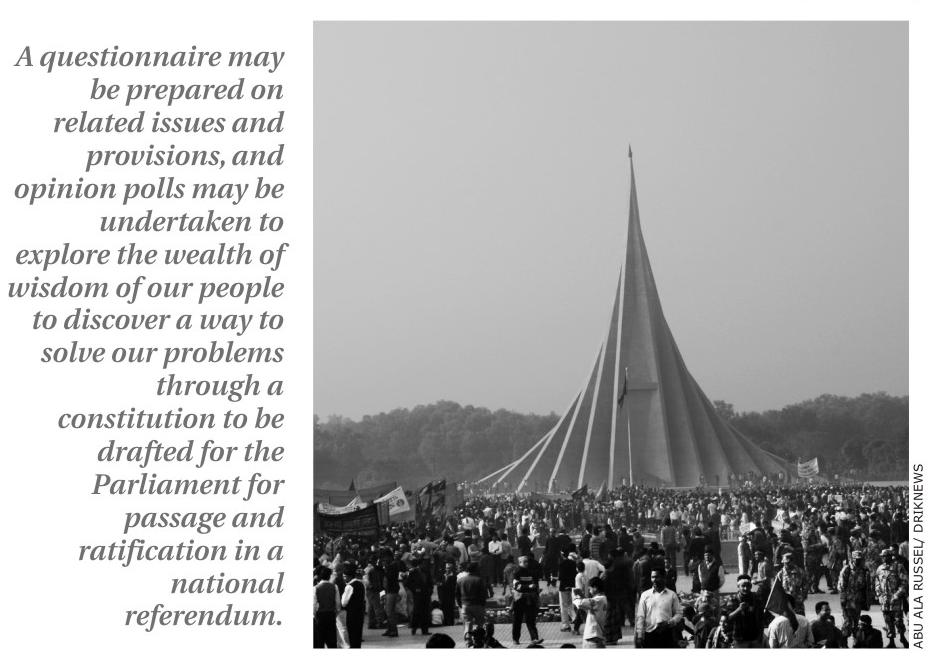 A questionnaire may be prepared on related issues and provisions, and opinion polls may be undertaken to explore the wealth of wisdom of our people to discover a way to solve our problems through a constitution to be drafted for the Parliament for passage and ratification in a national referendum.

ABU ALA RUSSEL/ DRIKNEWS